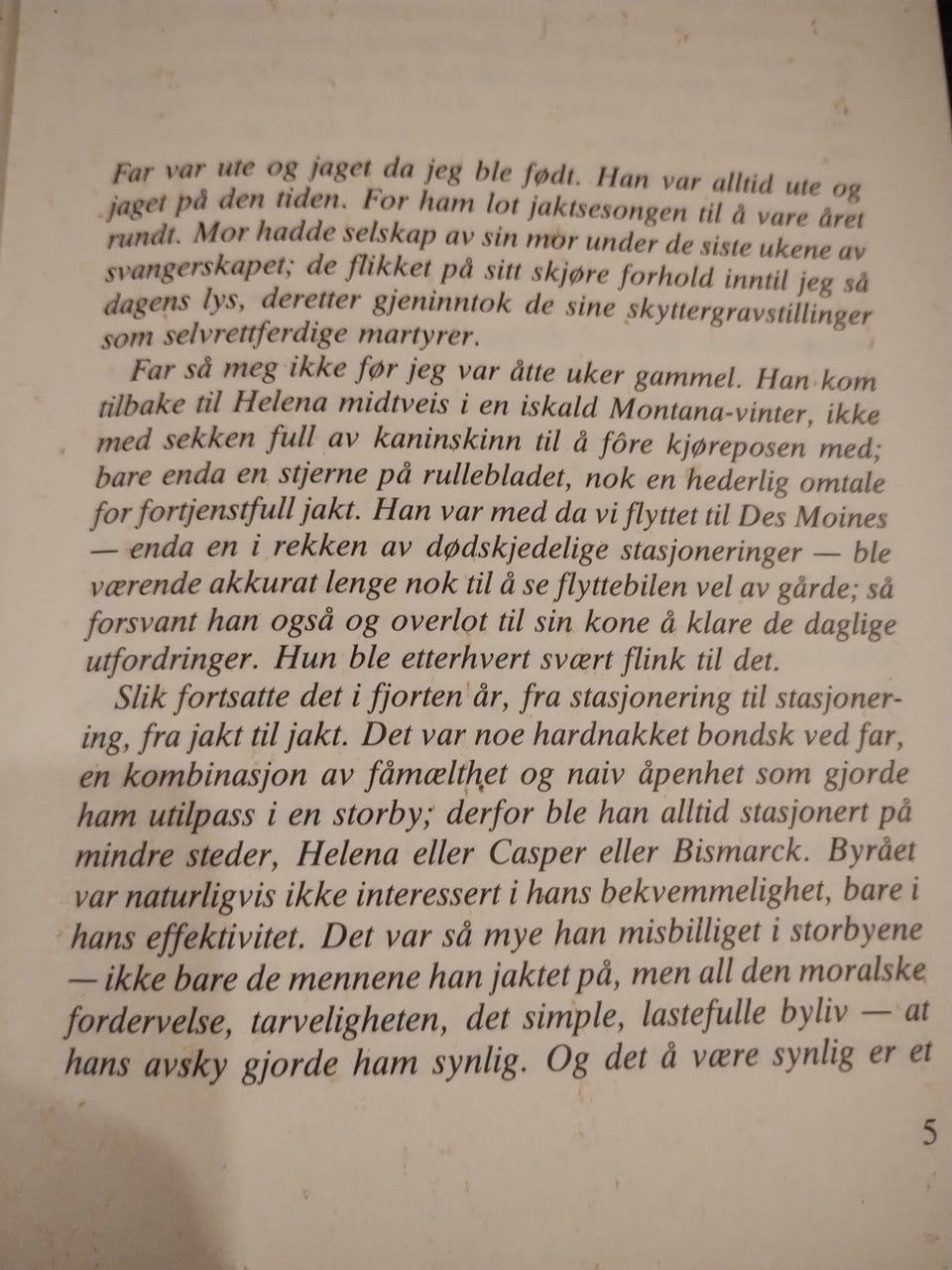 Far var ute og jaget da jeg ble født. Han var alltid ute og jaget på den tiden. For ham lot jaktsesongen til å vare året rundt. Mor hadde selskap av sin mor under de siste ukene av svangerskapet; de flikket på sitt skjøre forhold inntil jeg så dagens lys, deretter gjeninntok de sine skyttergravstillinger som selvrettferdige martyrer.

Far så meg ikke før jeg var åtte uker gammel. Han kom tilbake til Helena midtveis i en iskald Montana-vinter, ikke med sekken full av kaninskinn til å fôre kjøreposen med; bare enda en stjerne på rullebladet, nok en hederlig omtale for fortjenstfull jakt. Han var med da vi flyttet til Des Moines — enda en i rekken av dødskjedelige stasjoneringer — ble værende akkurat lenge nok til å se flyttebilen vel av gårde; så forsvant han også og overlot til sin kone å klare de daglige utfordringer. Hun ble etterhvert svært flink til det.

Slik fortsatte det i fjorten år, fra stasjonering til stasjonering, fra jakt til jakt. Det var noe hardnakket bondsk ved far, en kombinasjon av fåmælthet og naiv åpenhet som gjorde ham utilpass i en storby; derfor ble han alltid stasjonert på mindre steder, Helena eller Casper eller Bismarck. Byrået var naturligvis ikke interessert i hans bekvemmelighet, bare i hans effektivitet. Det var så mye han misbilliget i storbyene — ikke bare de mennene han jaktet på, men all den moralske fordervelse, tarveligheten, det simple, lastefulle byliv — at hans avsky gjorde ham synlig. Og det å være synlig er et

5